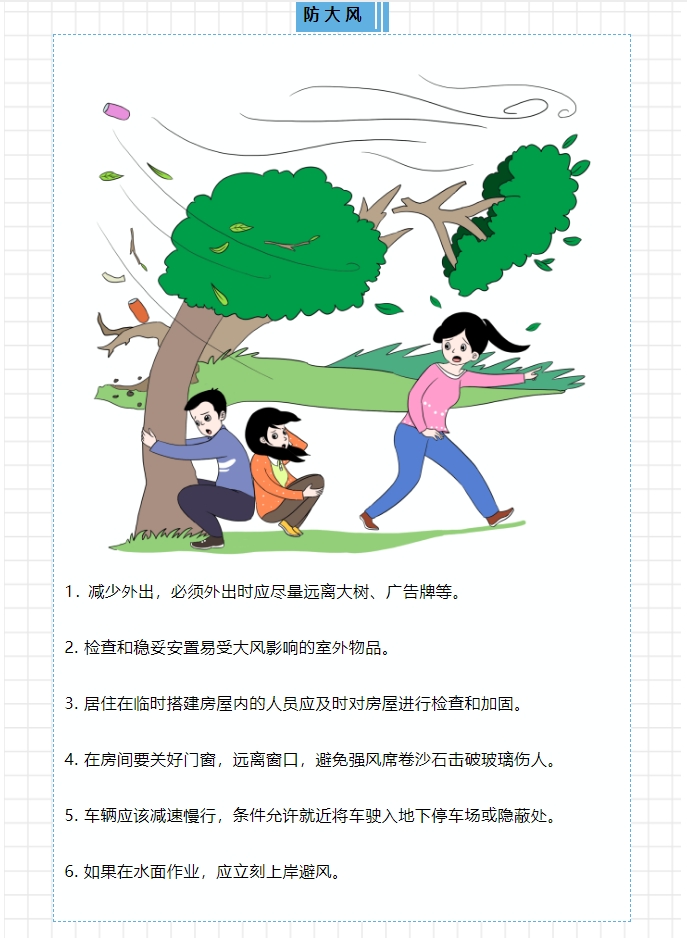 防大风

1.减少外出，必须外出时应尽量远离大树、广告牌等。

2.检查和稳妥安置易受大风影响的室外物品。

3.居住在临时搭建房屋内的人员应及时对房屋进行检查和加固。

4.在房间要关好门窗，远离窗口，避免强风席卷沙石击破玻璃伤人。

5.车辆应该减速慢行，条件允许就近将车驶入地下停车场或隐蔽处。

6.如果在水面作业，应立刻上岸避风。